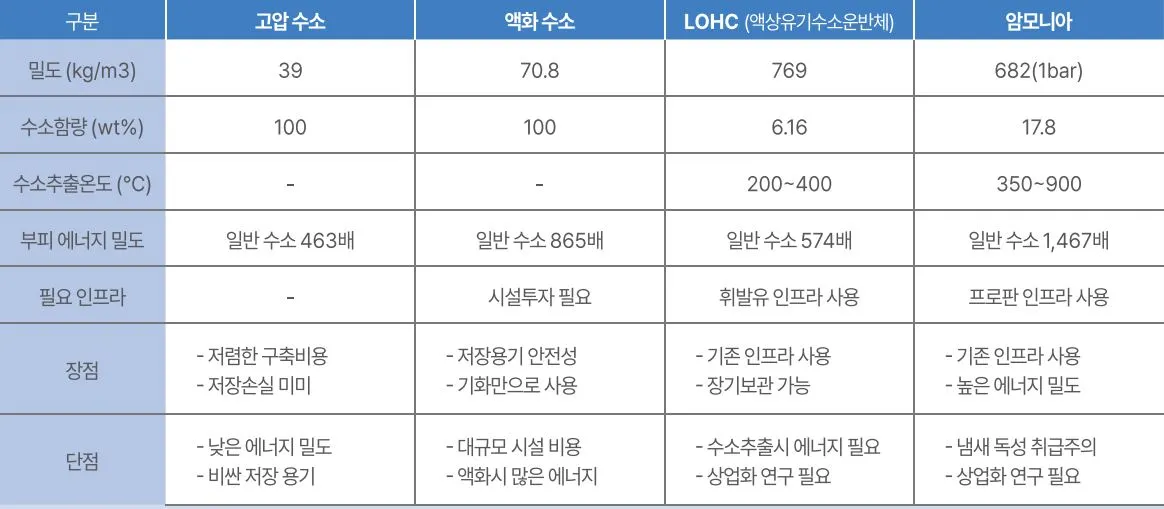 | 구분 | 고압 수소 | 액화 수소 | LOHC (액상유기수소운반체) | 암모니아 |
|---|---|---|---|---|
| 밀도 (kg/m3) | 39 | 70.8 | 769 | 682(1bar) |
| 수소함량 (wt%) | 100 | 100 | 6.16 | 17.8 |
| 수소추출온도 (°C) | - | - | 200~400 | 350~900 |
| 부피 에너지 밀도 | 일반 수소 463배 | 일반 수소 865배 | 일반 수소 574배 | 일반 수소 1,467배 |
| 필요 인프라 | - | 시설투자 필요 | 휘발유 인프라 사용 | 프로판 인프라 사용 |
| 장점 | - 저렴한 구축비용 - 저장손실 미미 | - 저장용기 안전성 - 기화만으로 사용 | - 기존 인프라 사용 - 장기보관 가능 | - 기존 인프라 사용 - 높은 에너지 밀도 |
| 단점 | - 낮은 에너지 밀도 - 비싼 저장 용기 | - 대규모 시설 비용 - 액화시 많은 에너지 | - 수소추출시 에너지 필요 - 상업화 연구 필요 | - 냄새 독성 취급주의 - 상업화 연구 필요 |